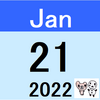 Jan

21

2022